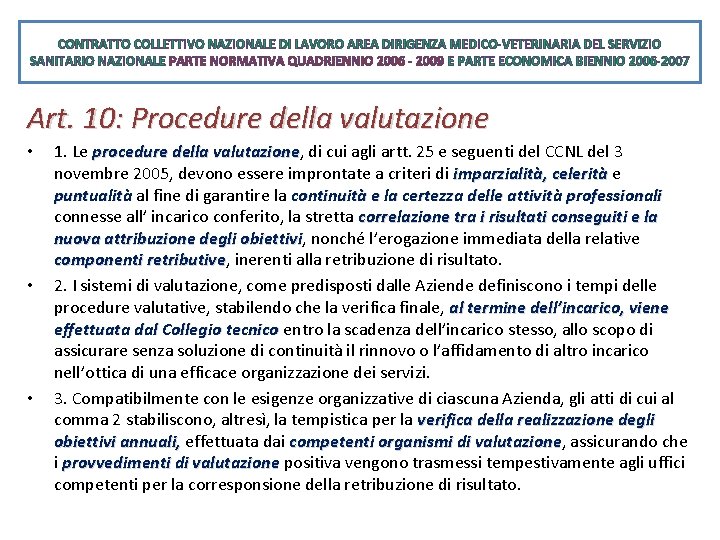 CONTRATTO COLLETTIVO NAZIONALE DI LAVORO AREA DIRIGENZA MEDICO-VETERINARIA DEL SERVIZIO SANITARIO NAZIONALE PARTE NORMATIVA QUADRIENNIO 2006 - 2009 E PARTE ECONOMICA BIENNIO 2006-2007

Art. 10: Procedure della valutazione

• 1. Le procedure della valutazione, di cui agli artt. 25 e seguenti del CCNL del 3 novembre 2005, devono essere improntate a criteri di imparzialità, celerità e puntualità al fine di garantire la continuità e la certezza delle attività professionali connesse all' incarico conferito, la stretta correlazione tra i risultati conseguiti e la nuova attribuzione degli obiettivi, nonché l'erogazione immediata della relative componenti retributive, inerenti alla retribuzione di risultato.

• 2. I sistemi di valutazione, come predisposti dalle Aziende definiscono i tempi delle procedure valutative, stabilendo che la verifica finale, al termine dell'incarico, viene effettuata dal Collegio tecnico entro la scadenza dell'incarico stesso, allo scopo di assicurare senza soluzione di continuità il rinnovo o l'affidamento di altro incarico nell'ottica di una efficace organizzazione dei servizi.

• 3. Compatibilmente con le esigenze organizzative di ciascuna Azienda, gli atti di cui al comma 2 stabiliscono, altresì, la tempistica per la verifica della realizzazione degli obiettivi annuali, effettuata dai competenti organismi di valutazione, assicurando che i provvedimenti di valutazione positiva vengono trasmessi tempestivamente agli uffici competenti per la corresponsione della retribuzione di risultato.